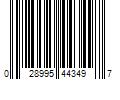 0 28995 44349 7